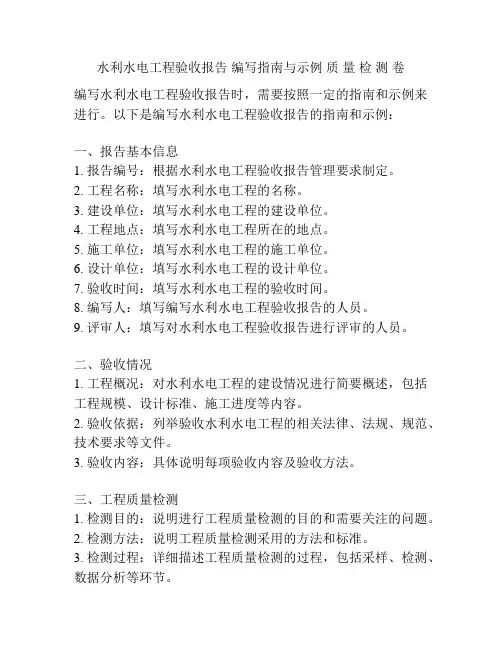 水利水电工程验收报告 编写指南与示例 质 量 检 测 卷

编写水利水电工程验收报告时，需要按照一定的指南和示例来进行。以下是编写水利水电工程验收报告的指南和示例：

一、报告基本信息
1. 报告编号：根据水利水电工程验收报告管理要求制定。
2. 工程名称：填写水利水电工程的名称。
3. 建设单位：填写水利水电工程的建设单位。
4. 工程地点：填写水利水电工程所在的地点。
5. 施工单位：填写水利水电工程的施工单位。
6. 设计单位：填写水利水电工程的设计单位。
7. 验收时间：填写水利水电工程的验收时间。
8. 编写人：填写编写水利水电工程验收报告的人员。
9. 评审人：填写对水利水电工程验收报告进行评审的人员。

二、验收情况
1. 工程概况：对水利水电工程的建设情况进行简要概述，包括工程规模、设计标准、施工进度等内容。
2. 验收依据：列举验收水利水电工程的相关法律、法规、规范、技术要求等文件。
3. 验收内容：具体说明每项验收内容及验收方法。

三、工程质量检测
1. 检测目的：说明进行工程质量检测的目的和需要关注的问题。
2. 检测方法：说明工程质量检测采用的方法和标准。
3. 检测过程：详细描述工程质量检测的过程，包括采样、检测、数据分析等环节。